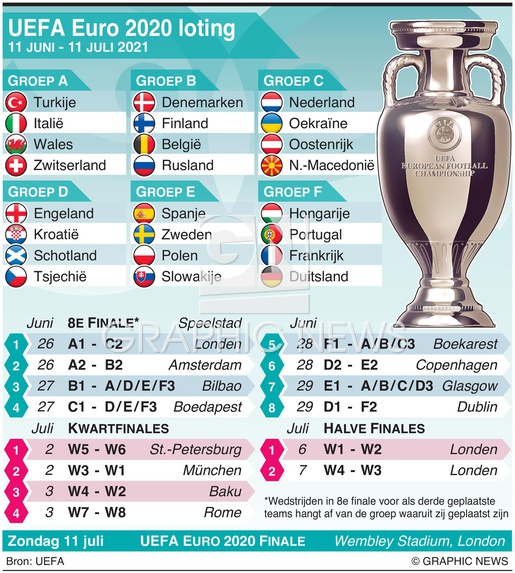 UEFA Euro 2020 loting
11 JUNI - 11 JULI 2021

GROEP A
Turkije
Italië
Wales
Zwitserland

GROEP B
Denemarken
Finland
België
Rusland

GROEP C
Nederland
Oekraïne
Oostenrijk
N.-Macedonië

GROEP D
Engeland
Kroatië
Schotland
Tsjechië

GROEP E
Spanje
Zweden
Polen
Slowakije

GROEP F
Hongarije
Portugal
Frankrijk
Duitsland

UEFA
UEFA EUROPEAN FOOTBALL CHAMPIONSHIP

GN
GRAPHIC NEWS

| | Juni | 8E FINALE* | Speelstad |
|---|---|---|---|
| 1 | 26 | A1 - C2 | Londen |
| 2 | 26 | A2 - B2 | Amsterdam |
| 3 | 27 | B1 - A/D/E/F3 | Bilbao |
| 4 | 27 | C1 - D/E/F3 | Boedapest |

| | Juni | | |
|---|---|---|---|
| 5 | 28 | F1 - A/B/C3 | Boekarest |
| 6 | 28 | D2 - E2 | Copenhagen |
| 7 | 29 | E1 - A/B/C/D3 | Glasgow |
| 8 | 29 | D1 - F2 | Dublin |

| | Juli | KWARTFINALES | |
|---|---|---|---|
| 1 | 2 | W5 - W6 | St.-Petersburg |
| 2 | 2 | W3 - W1 | München |
| 3 | 3 | W4 - W2 | Baku |
| 4 | 3 | W7 - W8 | Rome |

| | Juli | HALVE FINALES | |
|---|---|---|---|
| 1 | 6 | W1 - W2 | Londen |
| 2 | 7 | W4 - W3 | Londen |

*Wedstrijden in 8e finale voor als derde geplaatste teams hangt af van de groep waaruit zij geplaatst zijn

Zondag 11 juli UEFA EURO 2020 FINALE Wembley Stadium, London

Bron: UEFA
© GRAPHIC NEWS